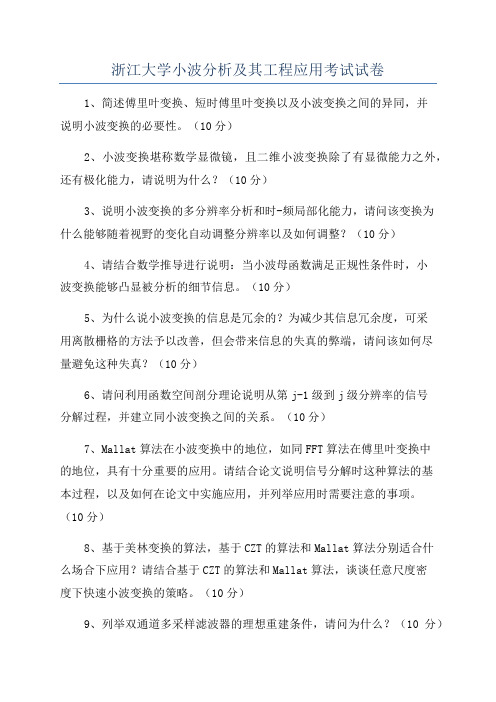 浙江大学小波分析及其工程应用考试试卷

1、简述傅里叶变换、短时傅里叶变换以及小波变换之间的异同，并说明小波变换的必要性。（10分）

2、小波变换堪称数学显微镜，且二维小波变换除了有显微能力之外，还有极化能力，请说明为什么？（10分）

3、说明小波变换的多分辨率分析和时-频局部化能力，请问该变换为什么能够随着视野的变化自动调整分辨率以及如何调整？（10分）

4、请结合数学推导进行说明：当小波母函数满足正规性条件时，小波变换能够凸显被分析的细节信息。（10分）

5、为什么说小波变换的信息是冗余的？为减少其信息冗余度，可采用离散栅格的方法予以改善，但会带来信息的失真的弊端，请问该如何尽量避免这种失真？（10分）

6、请问利用函数空间剖分理论说明从第 j-1 级到 j 级分辨率的信号分解过程，并建立同小波变换之间的关系。（10分）

7、Mallat 算法在小波变换中的地位，如同 FFT 算法在傅里叶变换中的地位，具有十分重要的应用。请结合论文说明信号分解时这种算法的基本过程，以及如何在论文中实施应用，并列举应用时需要注意的事项。（10分）

8、基于美林变换的算法，基于 CZT 的算法和 Mallat 算法分别适合什么场合下应用？请结合基于 CZT 的算法和 Mallat 算法，谈谈任意尺度密度下快速小波变换的策略。（10分）

9、列举双通道多采样滤波器的理想重建条件，请问为什么？（10 分）